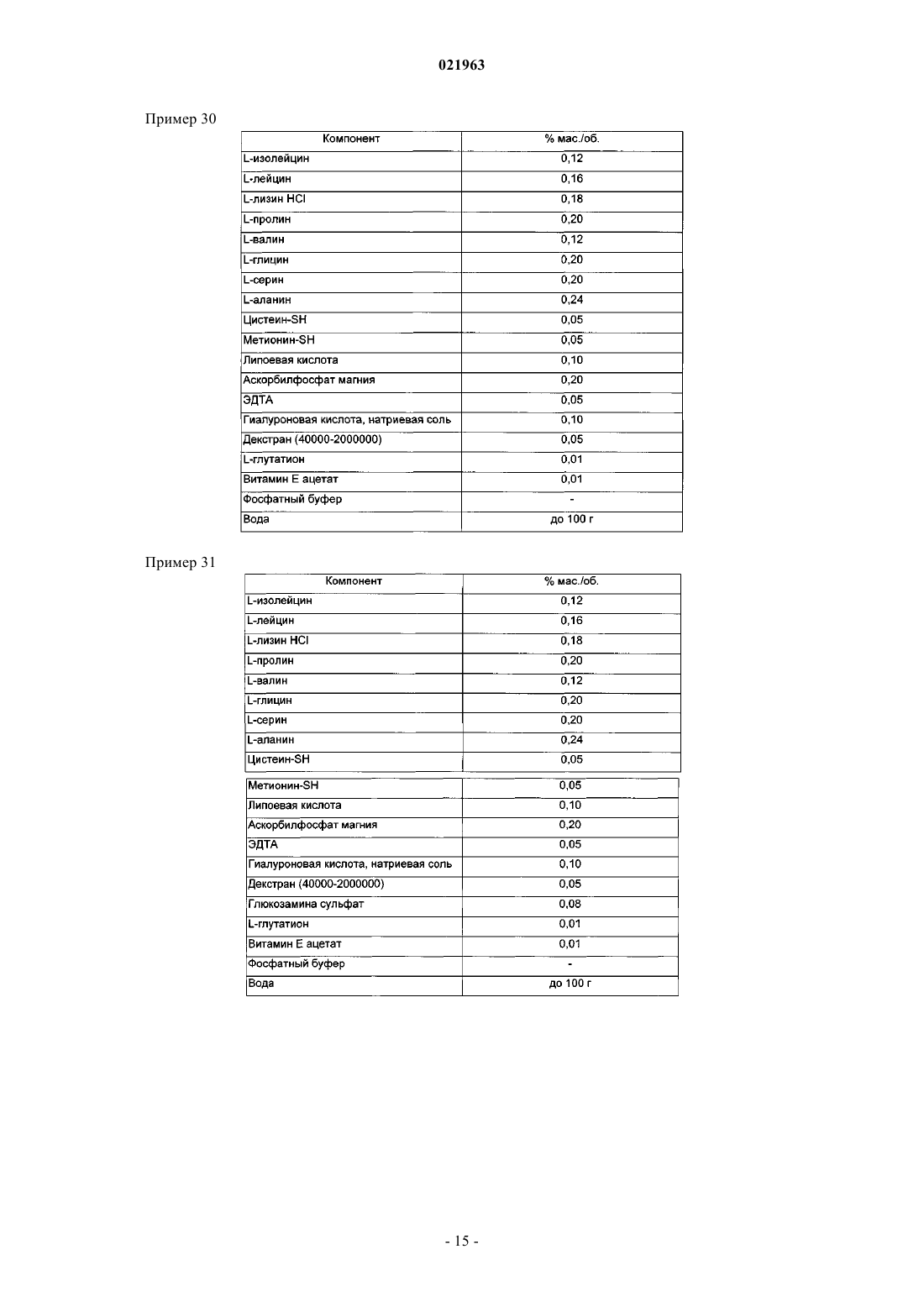 021963

Пример 30

| Компонент | % мас./об. |
|---|---|
| L-изолейцин | 0,12 |
| L-лейцин | 0,16 |
| L-лизин HCl | 0,18 |
| L-пролин | 0,20 |
| L-валин | 0,12 |
| L-глицин | 0,20 |
| L-серин | 0,20 |
| L-аланин | 0,24 |
| Цистеин-SH | 0,05 |
| Метионин-SH | 0,05 |
| Липоевая кислота | 0,10 |
| Аскорбилфосфат магния | 0,20 |
| ЭДТА | 0,05 |
| Гиалуроновая кислота, натриевая соль | 0,10 |
| Декстран (40000-2000000) | 0,05 |
| L-глутатион | 0,01 |
| Витамин Е ацетат | 0,01 |
| Фосфатный буфер | - |
| Вода | до 100 г |

Пример 31

| Компонент | % мас./об. |
|---|---|
| L-изолейцин | 0,12 |
| L-лейцин | 0,16 |
| L-лизин HCl | 0,18 |
| L-пролин | 0,20 |
| L-валин | 0,12 |
| L-глицин | 0,20 |
| L-серин | 0,20 |
| L-аланин | 0,24 |
| Цистеин-SH | 0,05 |
| Метионин-SH | 0,05 |
| Липоевая кислота | 0,10 |
| Аскорбилфосфат магния | 0,20 |
| ЭДТА | 0,05 |
| Гиалуроновая кислота, натриевая соль | 0,10 |
| Декстран (40000-2000000) | 0,05 |
| Глюкозамина сульфат | 0,08 |
| L-глутатион | 0,01 |
| Витамин Е ацетат | 0,01 |
| Фосфатный буфер | - |
| Вода | до 100 г |

- 15 -